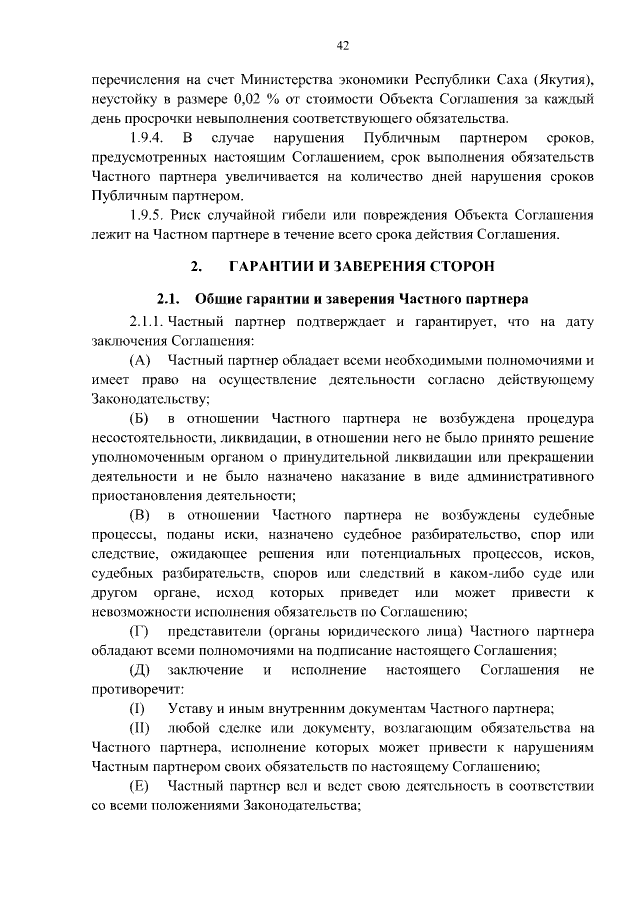 42

перечисления на счет Министерства экономики Республики Саха (Якутия), неустойку в размере 0,02 % от стоимости Объекта Соглашения за каждый день просрочки невыполнения соответствующего обязательства.

1.9.4. В случае нарушения Публичным партнером сроков, предусмотренных настоящим Соглашением, срок выполнения обязательств Частного партнера увеличивается на количество дней нарушения сроков Публичным партнером.

1.9.5. Риск случайной гибели или повреждения Объекта Соглашения лежит на Частном партнере в течение всего срока действия Соглашения.

2. ГАРАНТИИ И ЗАВЕРЕНИЯ СТОРОН

2.1. Общие гарантии и заверения Частного партнера

2.1.1. Частный партнер подтверждает и гарантирует, что на дату заключения Соглашения:

(А) Частный партнер обладает всеми необходимыми полномочиями и имеет право на осуществление деятельности согласно действующему Законодательству;

(Б) в отношении Частного партнера не возбуждена процедура несостоятельности, ликвидации, в отношении него не было принято решение уполномоченным органом о принудительной ликвидации или прекращении деятельности и не было назначено наказание в виде административного приостановления деятельности;

(В) в отношении Частного партнера не возбуждены судебные процессы, поданы иски, назначено судебное разбирательство, спор или следствие, ожидающее решения или потенциальных процессов, исков, судебных разбирательств, споров или следствий в каком-либо суде или другом органе, исход которых приведет или может привести к невозможности исполнения обязательств по Соглашению;

(Г) представители (органы юридического лица) Частного партнера обладают всеми полномочиями на подписание настоящего Соглашения;

(Д) заключение и исполнение настоящего Соглашения не противоречит:

(I) Уставу и иным внутренним документам Частного партнера;

(II) любой сделке или документу, возлагающим обязательства на Частного партнера, исполнение которых может привести к нарушениям Частным партнером своих обязательств по настоящему Соглашению;

(Е) Частный партнер вел и ведет свою деятельность в соответствии со всеми положениями Законодательства;